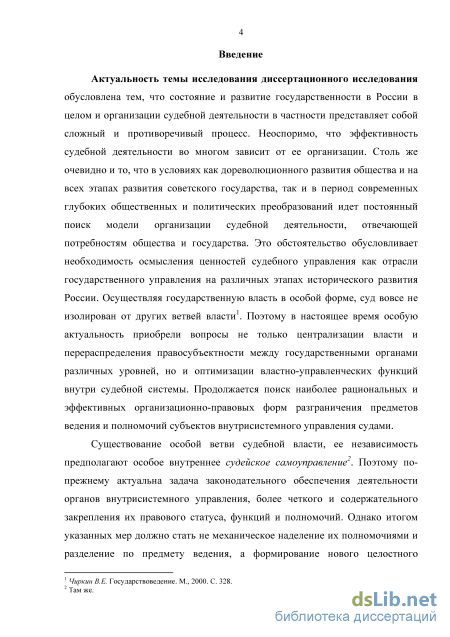 4

Введение

Актуальность темы исследования диссертационного исследования обусловлена тем, что состояние и развитие государственности в России в целом и организации судебной деятельности в частности представляет собой сложный и противоречивый процесс. Неоспоримо, что эффективность судебной деятельности во многом зависит от ее организации. Столь же очевидно и то, что в условиях как дореволюционного развития общества и на всех этапах развития советского государства, так и в период современных глубоких общественных и политических преобразований идет постоянный поиск модели организации судебной деятельности, отвечающей потребностям общества и государства. Это обстоятельство обусловливает необходимость осмысления ценностей судебного управления как отрасли государственного управления на различных этапах исторического развития России. Осуществляя государственную власть в особой форме, суд вовсе не изолирован от других ветвей власти$^1$. Поэтому в настоящее время особую актуальность приобрели вопросы не только централизации власти и перераспределения правосубъектности между государственными органами различных уровней, но и оптимизации властно-управленческих функций внутри судебной системы. Продолжается поиск наиболее рациональных и эффективных организационно-правовых форм разграничения предметов ведения и полномочий субъектов внутрисистемного управления судами.

Существование особой ветви судебной власти, ее независимость предполагают особое внутреннее судейское самоуправление$^2$. Поэтому по-прежнему актуальна задача законодательного обеспечения деятельности органов внутрисистемного управления, более четкого и содержательного закрепления их правового статуса, функций и полномочий. Однако итогом указанных мер должно стать не механическое наделение их полномочиями и разделение по предмету ведения, а формирование нового целостного

$^1$ Чиркин В.Е. Государствоведение. М., 2000. С. 328.
$^2$ Там же.

dsLib.net
библиотека диссертаций